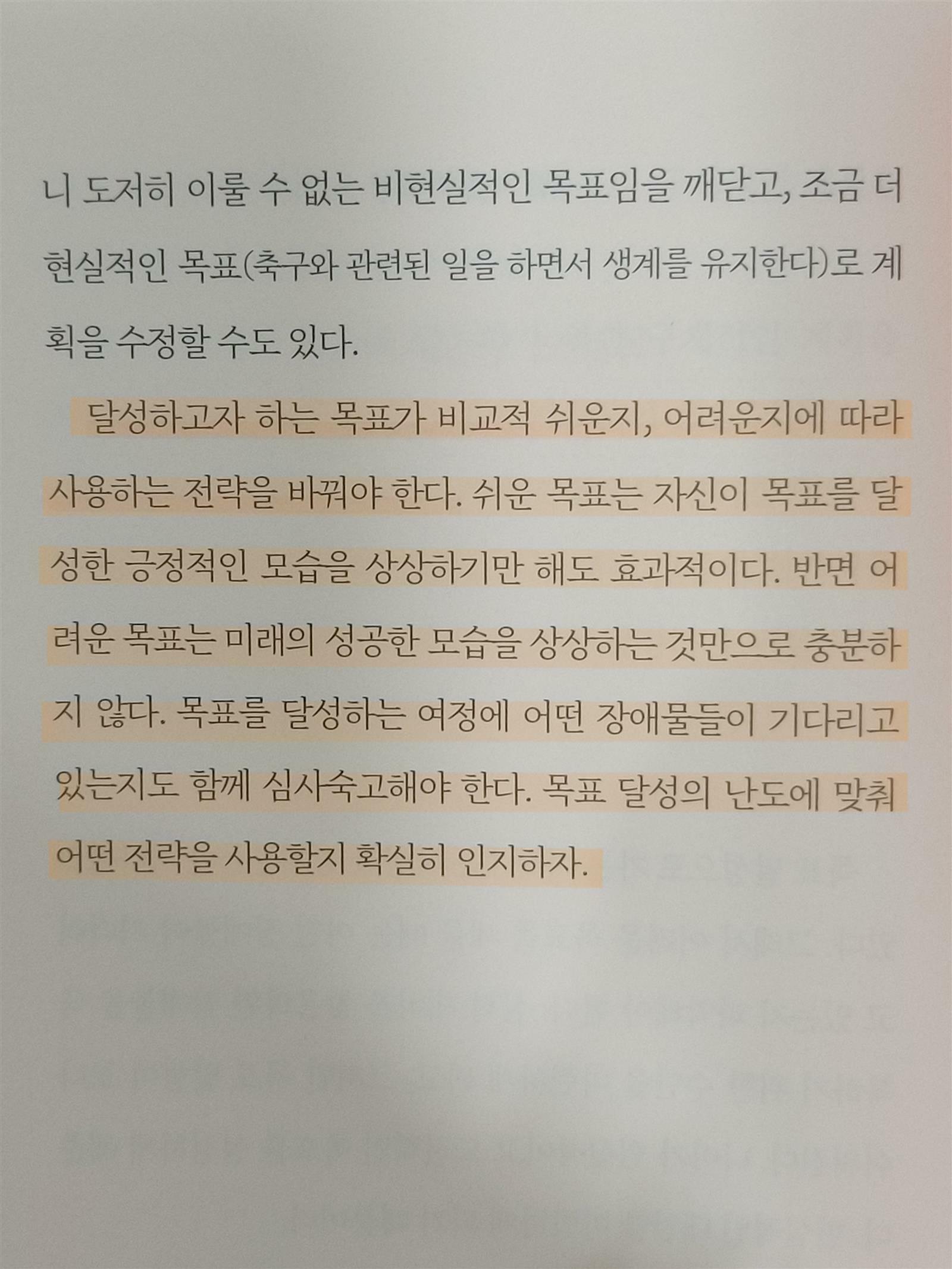 니 도저히 이룰 수 없는 비현실적인 목표임을 깨닫고, 조금 더 현실적인 목표(축구와 관련된 일을 하면서 생계를 유지한다)로 계획을 수정할 수도 있다.

달성하고자 하는 목표가 비교적 쉬운지, 어려운지에 따라 사용하는 전략을 바꿔야 한다. 쉬운 목표는 자신이 목표를 달성한 긍정적인 모습을 상상하기만 해도 효과적이다. 반면 어려운 목표는 미래의 성공한 모습을 상상하는 것만으로 충분하지 않다. 목표를 달성하는 여정에 어떤 장애물들이 기다리고 있는지도 함께 심사숙고해야 한다. 목표 달성의 난도에 맞춰 어떤 전략을 사용할지 확실히 인지하자.